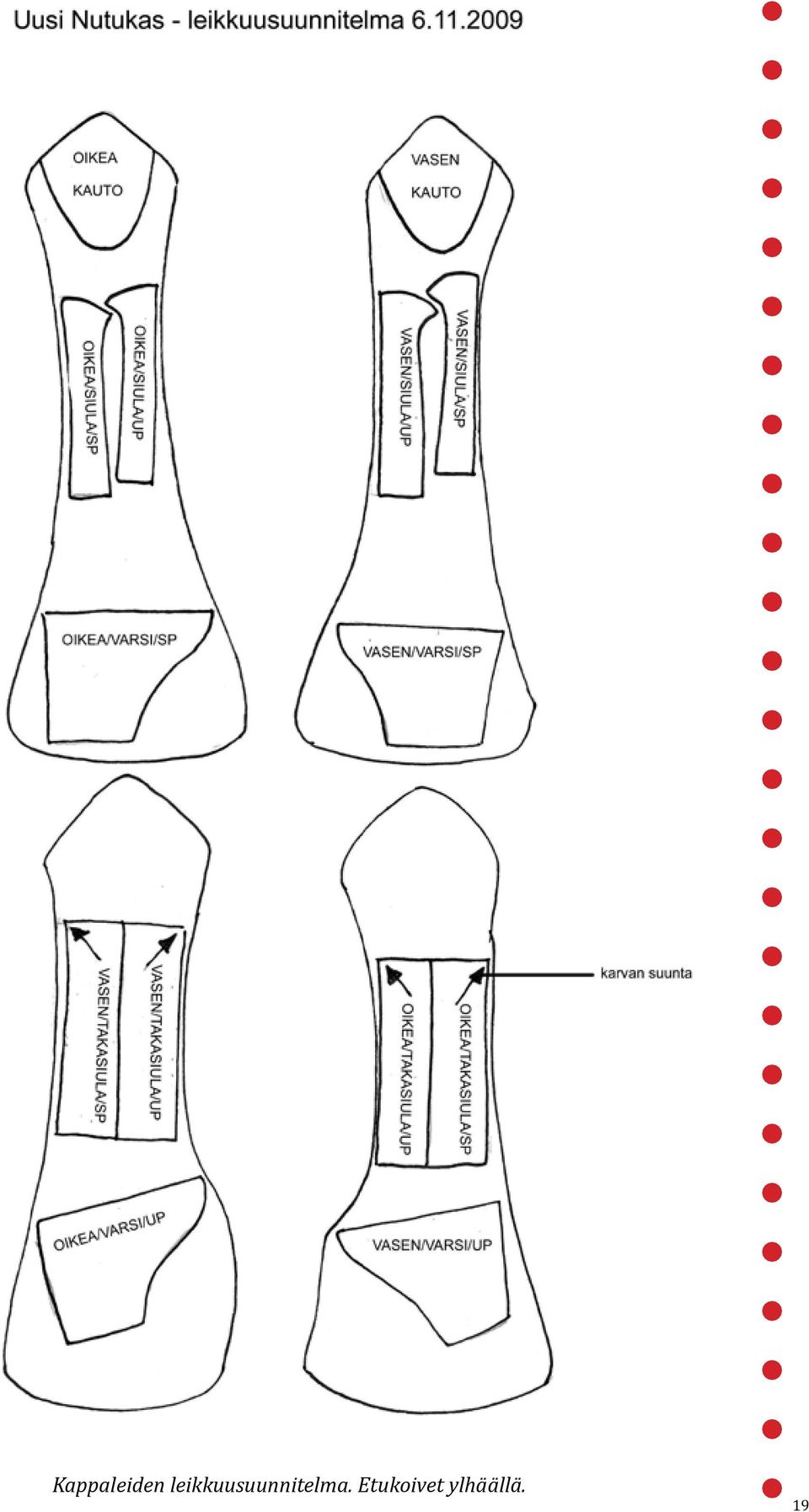 Uusi Nutukas - leikkuusuunnitelma 6.11.2009

OIKEA
KAUTO

OIKEA/SIULA/SP

OIKEA/SIULA/UP

OIKEA/VARSI/SP

VASEN
KAUTO

VASEN/SIULA/UP

VASEN/SIULA/SP

VASEN/VARSI/SP

VASEN/TAKASIULA/SP

VASEN/TAKASIULA/UP

OIKEA/VARSI/UP

OIKEA/TAKASIULA/UP

OIKEA/TAKASIULA/SP

karvan suunta

VASEN/VARSI/UP

Kappaleiden leikkuusuunnitelma. Etukoivet ylhäällä.

19